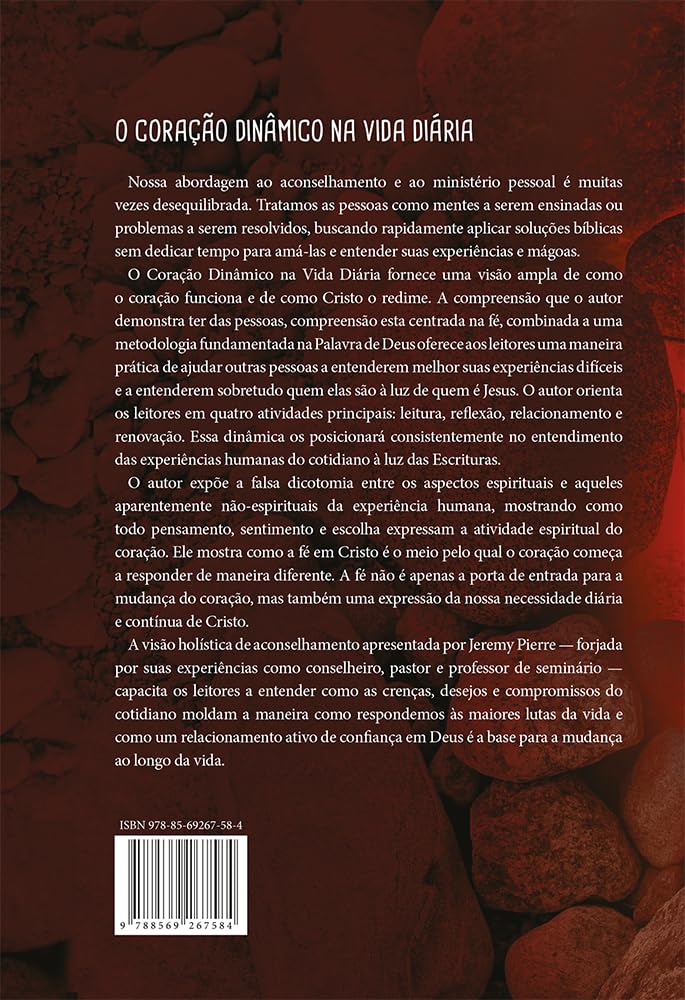 O CORAÇÃO DINÂMICO NA VIDA DIÁRIA

Nossa abordagem ao aconselhamento e ao ministério pessoal é muitas vezes desequilibrada. Tratamos as pessoas como mentes a serem ensinadas ou problemas a serem resolvidos, buscando rapidamente aplicar soluções bíblicas sem dedicar tempo para amá-las e entender suas experiências e mágoas.

O Coração Dinâmico na Vida Diária fornece uma visão ampla de como o coração funciona e de como Cristo o redime. A compreensão que o autor demonstra ter das pessoas, compreensão esta centrada na fé, combinada a uma metodologia fundamentada na Palavra de Deus oferece aos leitores uma maneira prática de ajudar outras pessoas a entenderem melhor suas experiências difíceis e a entenderem sobretudo quem elas são à luz de quem é Jesus. O autor orienta os leitores em quatro atividades principais: leitura, reflexão, relacionamento e renovação. Essa dinâmica os posicionará consistentemente no entendimento das experiências humanas do cotidiano à luz das Escrituras.

O autor expõe a falsa dicotomia entre os aspectos espirituais e aqueles aparentemente não-espirituais da experiência humana, mostrando como todo pensamento, sentimento e escolha expressam a atividade espiritual do coração. Ele mostra como a fé em Cristo é o meio pelo qual o coração começa a responder de maneira diferente. A fé não é apenas a porta de entrada para a mudança do coração, mas também uma expressão da nossa necessidade diária e contínua de Cristo.

A visão holística de aconselhamento apresentada por Jeremy Pierre — forjada por suas experiências como conselheiro, pastor e professor de seminário — capacita os leitores a entender como as crenças, desejos e compromissos do cotidiano moldam a maneira como respondemos às maiores lutas da vida e como um relacionamento ativo de confiança em Deus é a base para a mudança ao longo da vida.

ISBN 978-85-69267-58-4

9 788569 267584